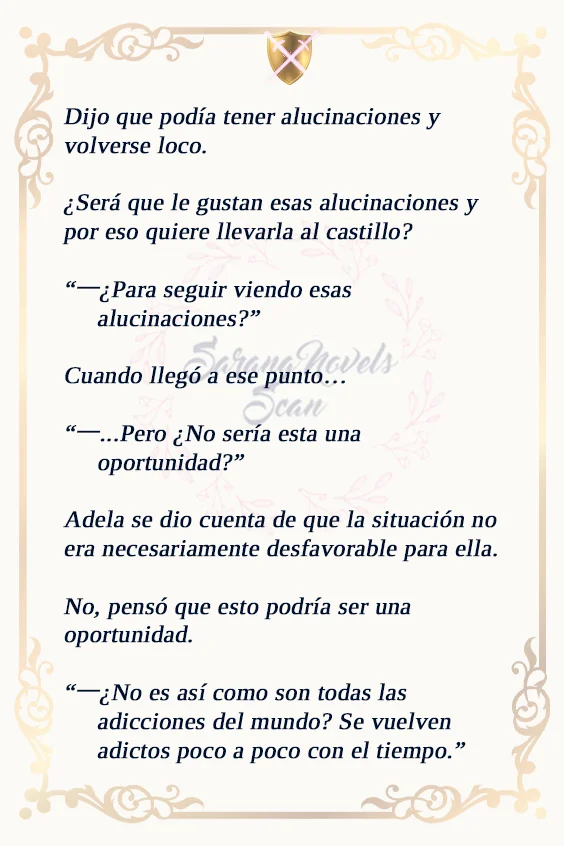 Dijo que podía tener alucinaciones y volverse loco.

¿Será que le gustan esas alucinaciones y por eso quiere llevarla al castillo?

“—¿Para seguir viendo esas alucinaciones?”

SaranaNovels Scan

Cuando llegó a ese punto…

“—…Pero ¿No sería esta una oportunidad?”

Adela se dio cuenta de que la situación no era necesariamente desfavorable para ella.

No, pensó que esto podría ser una oportunidad.

“—¿No es así como son todas las adicciones del mundo? Se vuelven adictos poco a poco con el tiempo.”